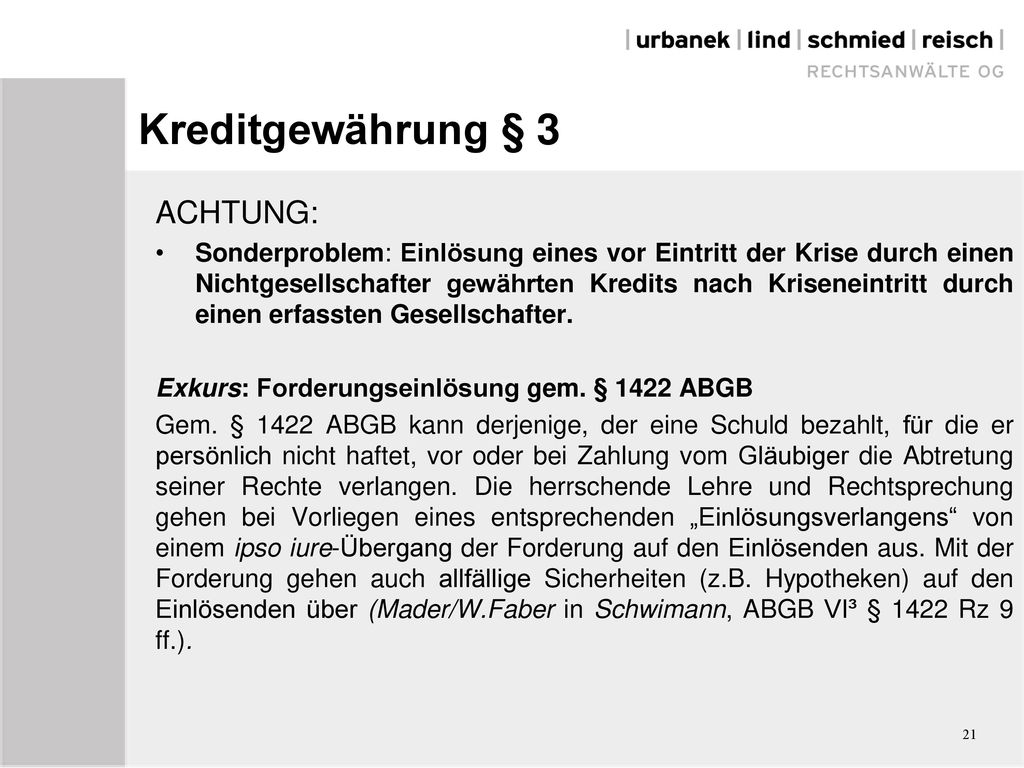 | urbanek | lind | schmied | reisch |
RECHTSANWÄLTE OG

Kreditgewährung § 3

ACHTUNG:

• Sonderproblem: Einlösung eines vor Eintritt der Krise durch einen Nichtgesellschafter gewährten Kredits nach Kriseneintritt durch einen erfassten Gesellschafter.

Exkurs: Forderungseinlösung gem. § 1422 ABGB

Gem. § 1422 ABGB kann derjenige, der eine Schuld bezahlt, für die er persönlich nicht haftet, vor oder bei Zahlung vom Gläubiger die Abtretung seiner Rechte verlangen. Die herrschende Lehre und Rechtsprechung gehen bei Vorliegen eines entsprechenden „Einlösungsverlangens“ von einem ipso iure-Übergang der Forderung auf den Einlösenden aus. Mit der Forderung gehen auch allfällige Sicherheiten (z.B. Hypotheken) auf den Einlösenden über (Mader/W.Faber in Schwimann, ABGB VI³ § 1422 Rz 9 ff.).

21